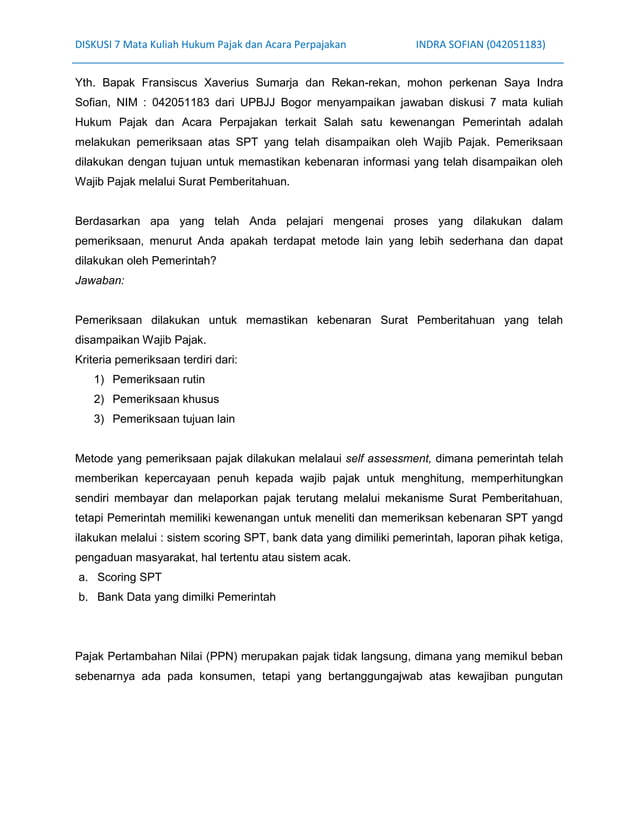 DISKUSI 7 Mata Kuliah Hukum Pajak dan Acara Perpajakan INDRA SOFIAN (042051183)

Yth. Bapak Fransiscus Xaverius Sumarja dan Rekan-rekan, mohon perkenan Saya Indra Sofian, NIM : 042051183 dari UPBJJ Bogor menyampaikan jawaban diskusi 7 mata kuliah Hukum Pajak dan Acara Perpajakan terkait Salah satu kewenangan Pemerintah adalah melakukan pemeriksaan atas SPT yang telah disampaikan oleh Wajib Pajak. Pemeriksaan dilakukan dengan tujuan untuk memastikan kebenaran informasi yang telah disampaikan oleh Wajib Pajak melalui Surat Pemberitahuan.

Berdasarkan apa yang telah Anda pelajari mengenai proses yang dilakukan dalam pemeriksaan, menurut Anda apakah terdapat metode lain yang lebih sederhana dan dapat dilakukan oleh Pemerintah?
Jawaban:

Pemeriksaan dilakukan untuk memastikan kebenaran Surat Pemberitahuan yang telah disampaikan Wajib Pajak.
Kriteria pemeriksaan terdiri dari:
1) Pemeriksaan rutin
2) Pemeriksaan khusus
3) Pemeriksaan tujuan lain

Metode yang pemeriksaan pajak dilakukan melalaui self assessment, dimana pemerintah telah memberikan kepercayaan penuh kepada wajib pajak untuk menghitung, memperhitungkan sendiri membayar dan melaporkan pajak terutang melalui mekanisme Surat Pemberitahuan, tetapi Pemerintah memiliki kewenangan untuk meneliti dan memeriksan kebenaran SPT yangd ilakukan melalui : sistem scoring SPT, bank data yang dimiliki pemerintah, laporan pihak ketiga, pengaduan masyarakat, hal tertentu atau sistem acak.
a. Scoring SPT
b. Bank Data yang dimilki Pemerintah

Pajak Pertambahan Nilai (PPN) merupakan pajak tidak langsung, dimana yang memikul beban sebenarnya ada pada konsumen, tetapi yang bertanggungajwab atas kewajiban pungutan